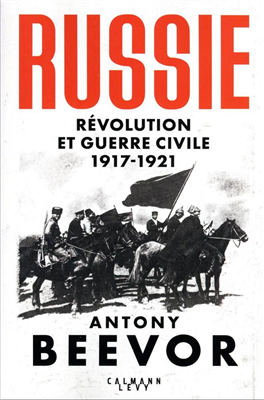 RUSSIE

RÉVOLUTION
ET GUERRE CIVILE
1917-1921

ANTONY
BEEVOR

CALMANN
LEVY